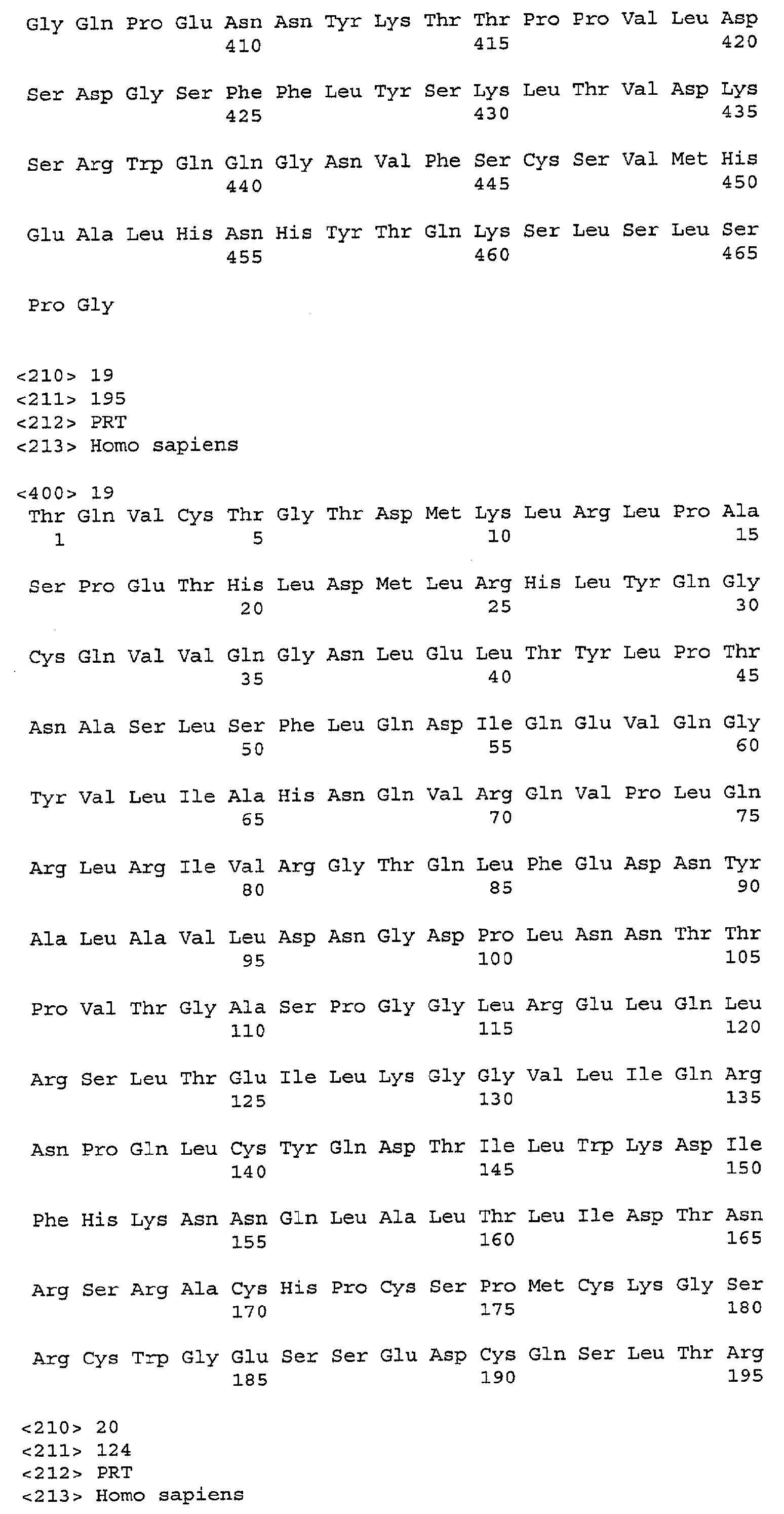 Gly Gln Pro Glu Asn Asn Tyr Lys Thr Thr Pro Pro Val Leu Asp
410 415 420

Ser Asp Gly Ser Phe Phe Leu Tyr Ser Lys Leu Thr Val Asp Lys
425 430 435

Ser Arg Trp Gln Gln Gly Asn Val Phe Ser Cys Ser Val Met His
440 445 450

Glu Ala Leu His Asn His Tyr Thr Gln Lys Ser Leu Ser Leu Ser
455 460 465

Pro Gly

<210> 19
<211> 195
<212> PRT
<213> Homo sapiens

<400> 19
Thr Gln Val Cys Thr Gly Thr Asp Met Lys Leu Arg Leu Pro Ala
1 5 10 15

Ser Pro Glu Thr His Leu Asp Met Leu Arg His Leu Tyr Gln Gly
20 25 30

Cys Gln Val Val Gln Gly Asn Leu Glu Leu Thr Tyr Leu Pro Thr
35 40 45

Asn Ala Ser Leu Ser Phe Leu Gln Asp Ile Gln Glu Val Gln Gly
50 55 60

Tyr Val Leu Ile Ala His Asn Gln Val Arg Gln Val Pro Leu Gln
65 70 75

Arg Leu Arg Ile Val Arg Gly Thr Gln Leu Phe Glu Asp Asn Tyr
80 85 90

Ala Leu Ala Val Leu Asp Asn Gly Asp Pro Leu Asn Asn Thr Thr
95 100 105

Pro Val Thr Gly Ala Ser Pro Gly Gly Leu Arg Glu Leu Gln Leu
110 115 120

Arg Ser Leu Thr Glu Ile Leu Lys Gly Gly Val Leu Ile Gln Arg
125 130 135

Asn Pro Gln Leu Cys Tyr Gln Asp Thr Ile Leu Trp Lys Asp Ile
140 145 150

Phe His Lys Asn Asn Gln Leu Ala Leu Thr Leu Ile Asp Thr Asn
155 160 165

Arg Ser Arg Ala Cys His Pro Cys Ser Pro Met Cys Lys Gly Ser
170 175 180

Arg Cys Trp Gly Glu Ser Ser Glu Asp Cys Gln Ser Leu Thr Arg
185 190 195

<210> 20
<211> 124
<212> PRT
<213> Homo sapiens